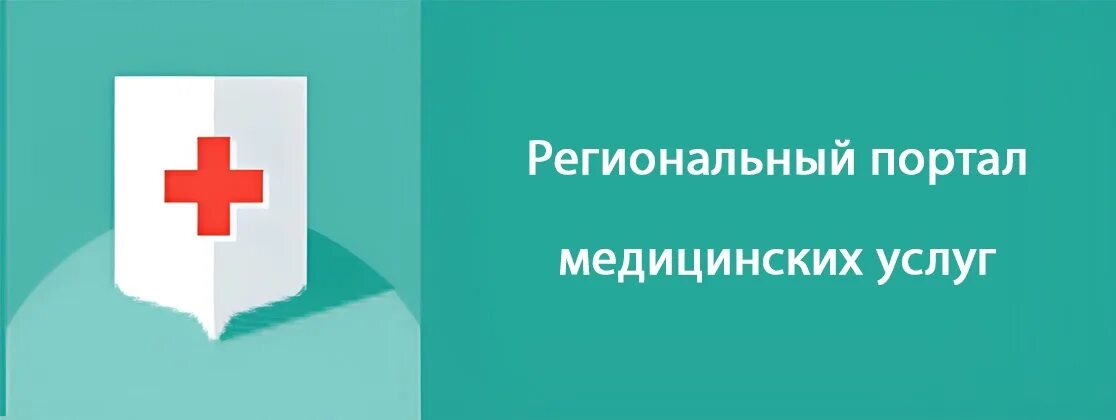 Региональный портал медицинских услуг